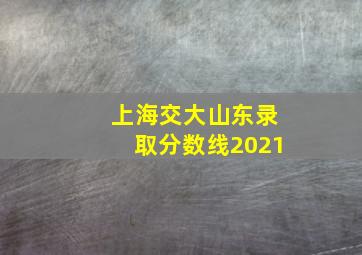 上海交大山东录取分数线2021